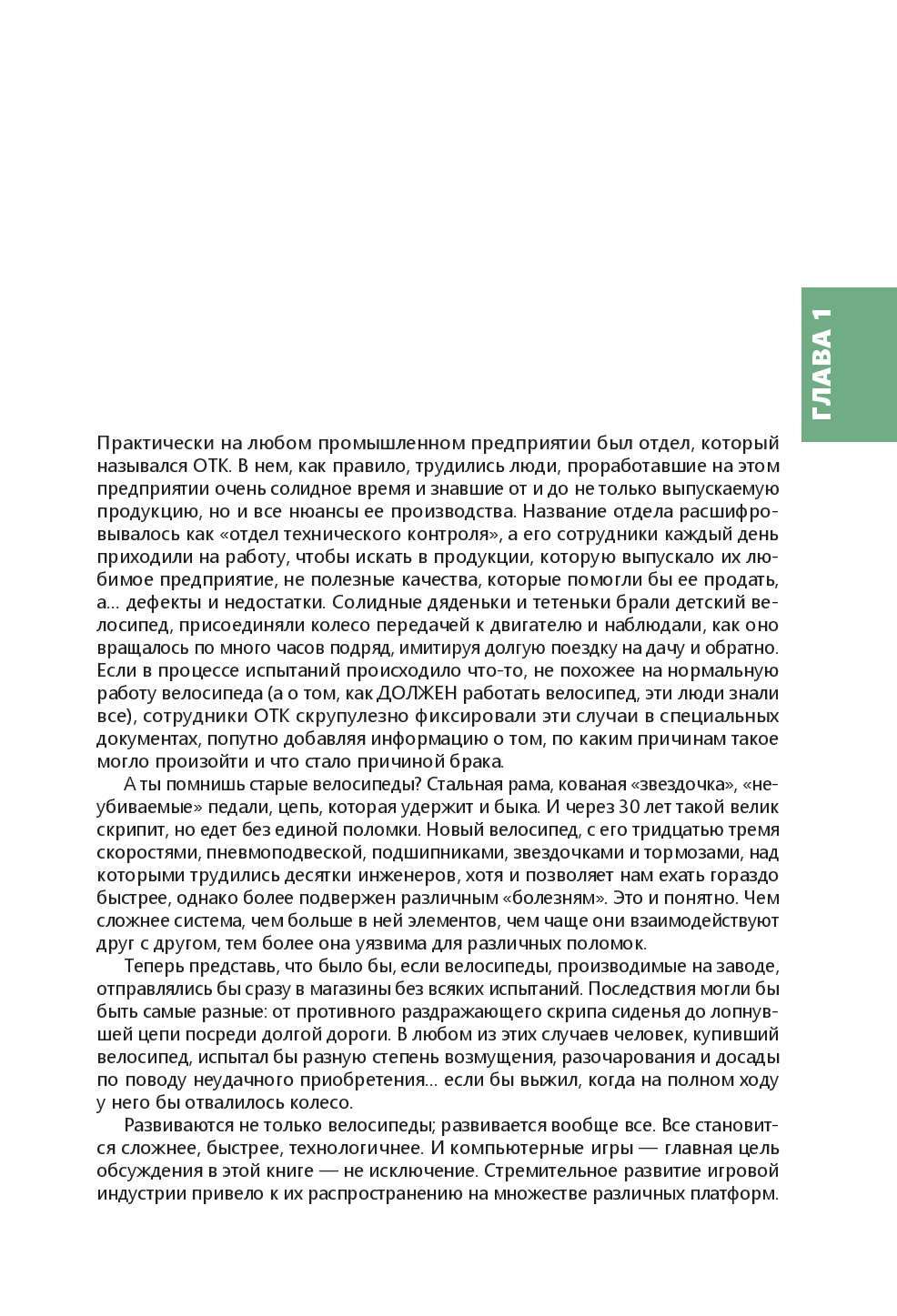 ГЛАВА 1

Практически на любом промышленном предприятии был отдел, который назывался ОТК. В нем, как правило, трудились люди, проработавшие на этом предприятии очень солидное время и знавшие от и до не только выпускаемую продукцию, но и все нюансы ее производства. Название отдела расшифровывалось как «отдел технического контроля», а его сотрудники каждый день приходили на работу, чтобы искать в продукции, которую выпускало их любимое предприятие, не полезные качества, которые помогли бы ее продать, а... дефекты и недостатки. Солидные дяденьки и тетеньки брали детский велосипед, присоединяли колесо передачей к двигателю и наблюдали, как оно вращалось по много часов подряд, имитируя долгую поездку на дачу и обратно. Если в процессе испытаний происходило что-то, не похожее на нормальную работу велосипеда (а о том, как ДОЛЖЕН работать велосипед, эти люди знали все), сотрудники ОТК скрупулезно фиксировали эти случаи в специальных документах, попутно добавляя информацию о том, по каким причинам такое могло произойти и что стало причиной брака.

А ты помнишь старые велосипеды? Стальная рама, кованая «звездочка», «неубиваемые» педали, цепь, которая удержит и быка. И через 30 лет такой велик скрипит, но едет без единой поломки. Новый велосипед, с его тридцатью тремя скоростями, пневмоподвеской, подшипниками, звездочками и тормозами, над которыми трудились десятки инженеров, хотя и позволяет нам ехать гораздо быстрее, однако более подвержен различным «болезням». Это и понятно. Чем сложнее система, чем больше в ней элементов, чем чаще они взаимодействуют друг с другом, тем более она уязвима для различных поломок.

Теперь представь, что было бы, если велосипеды, производимые на заводе, отправлялись бы сразу в магазины без всяких испытаний. Последствия могли бы быть самые разные: от противного раздражающего скрипа сиденья до лопнувшей цепи посреди долгой дороги. В любом из этих случаев человек, купивший велосипед, испытал бы разную степень возмущения, разочарования и досады по поводу неудачного приобретения... если бы выжил, когда на полном ходу у него бы отвалилось колесо.

Развиваются не только велосипеды; развивается вообще все. Все становится сложнее, быстрее, технологичнее. И компьютерные игры — главная цель обсуждения в этой книге — не исключение. Стремительное развитие игровой индустрии привело к их распространению на множестве различных платформ.